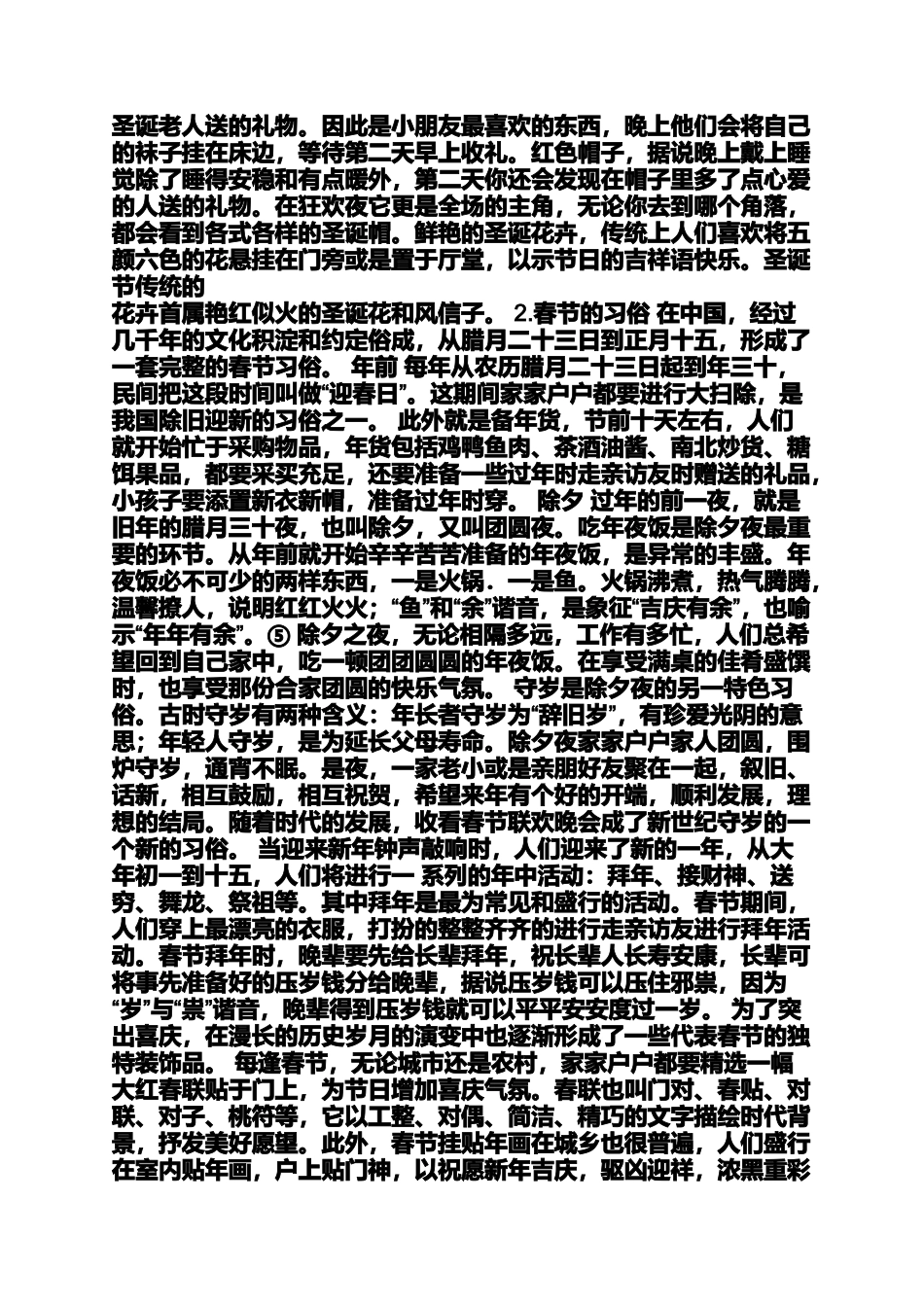 圣诞老人送的礼物。因此是小朋友最喜欢的东西，晚上他们会将自己的袜子挂在床边，等待第二天早上收礼。红色帽子，据说晚上戴上睡觉除了睡得安稳和有点暖外，第二天你还会发现在帽子里多了点心爱的人送的礼物。在狂欢夜它更是全场的主角，无论你去到哪个角落，都会看到各式各样的圣诞帽。鲜艳的圣诞花卉，传统上人们喜欢将五颜六色的花悬挂在门旁或是置于厅堂，以示节日的吉祥语快乐。圣诞节传统的

花卉首属艳红似火的圣诞花和风信子。 2.春节的习俗 在中国，经过几千年的文化积淀和约定俗成，从腊月二十三日到正月十五，形成了一套完整的春节习俗。 年前 每年从农历腊月二十三日起到年三十，民间把这段时间叫做“迎春日”。这期间家家户户都要进行大扫除，是我国除旧迎新的习俗之一。 此外就是备年货，节前十天左右，人们就开始忙于采购物品，年货包括鸡鸭鱼肉、茶酒油酱、南北炒货、糖饵果品，都要采买充足，还要准备一些过年时走亲访友时赠送的礼品，小孩子要添置新衣新帽，准备过年时穿。 除夕 过年的前一夜，就是旧年的腊月三十夜，也叫除夕，又叫团圆夜。吃年夜饭是除夕夜最重要的环节。从年前就开始辛辛苦苦准备的年夜饭，是异常的丰盛。年夜饭必不可少的两样东西，一是火锅．一是鱼。火锅沸煮，热气腾腾，温馨撩人，说明红红火火；“鱼”和“余”谐音，是象征“吉庆有余”，也喻示“年年有余”。⑤ 除夕之夜，无论相隔多远，工作有多忙，人们总希望回到自己家中，吃一顿团团圆圆的年夜饭。在享受满桌的佳肴盛馔时，也享受那份合家团圆的快乐气氛。 守岁是除夕夜的另一特色习俗。古时守岁有两种含义：年长者守岁为“辞旧岁”，有珍爱光阴的意思；年轻人守岁，是为延长父母寿命。除夕夜家家户户家人团圆，围炉守岁，通宵不眠。是夜，一家老小或是亲朋好友聚在一起，叙旧、话新，相互鼓励，相互祝贺，希望来年有个好的开端，顺利发展，理想的结局。随着时代的发展，收看春节联欢晚会成了新世纪守岁的一个新的习俗。 当迎来新年钟声敲响时，人们迎来了新的一年，从大年初一到十五，人们将进行一 系列的年中活动：拜年、接财神、送穷、舞龙、祭祖等。其中拜年是最为常见和盛行的活动。春节期间，人们穿上最漂亮的衣服，打扮的整整齐齐的进行走亲访友进行拜年活动。春节拜年时，晚辈要先给长辈拜年，祝长辈人长寿安康，长辈可将事先准备好的压岁钱分给晚辈，据说压岁钱可以压住邪祟，因为“岁”与“祟”谐音，晚辈得到压岁钱就可以平平安安度过一岁。 为了突出喜庆，在漫长的历史岁月的演变中也逐渐形成了一些代表春节的独特装饰品。 每逢春节，无论城市还是农村，家家户户都要精选一幅大红春联贴于门上，为节日增加喜庆气氛。春联也叫门对、春贴、对联、对子、桃符等，它以工整、对偶、简洁、精巧的文字描绘时代背景，抒发美好愿望。此外，春节挂贴年画在城乡也很普遍，人们盛行在室内贴年画，户上贴门神，以祝愿新年吉庆，驱凶迎祥，浓黑重彩